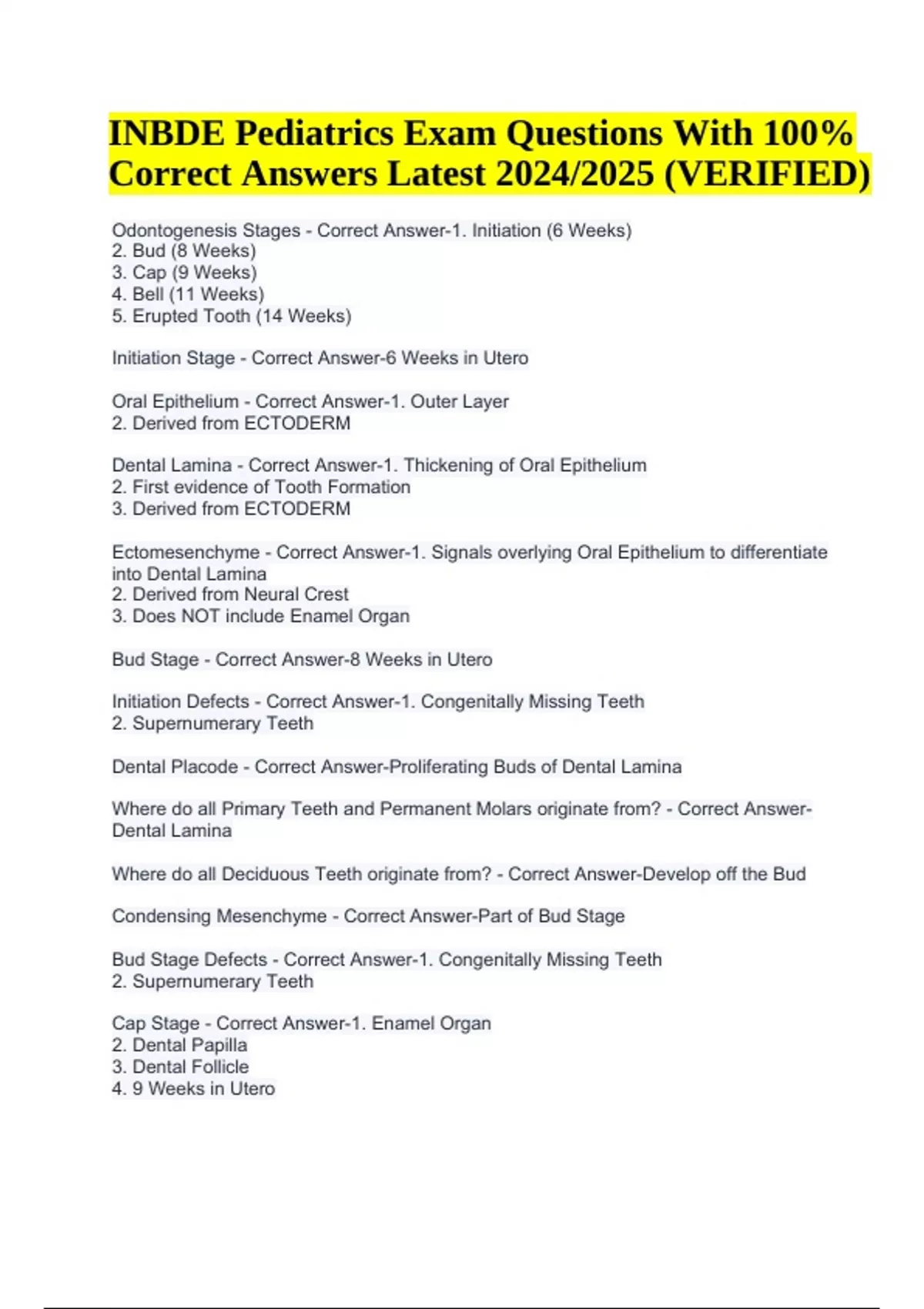 INBDE Pediatrics Exam Questions With 100% Correct Answers Latest 2024/2025 (VERIFIED)

Odontogenesis Stages - Correct Answer-1. Initiation (6 Weeks)
2. Bud (8 Weeks)
3. Cap (9 Weeks)
4. Bell (11 Weeks)
5. Erupted Tooth (14 Weeks)

Initiation Stage - Correct Answer-6 Weeks in Utero

Oral Epithelium - Correct Answer-1. Outer Layer
2. Derived from ECTODERM

Dental Lamina - Correct Answer-1. Thickening of Oral Epithelium
2. First evidence of Tooth Formation
3. Derived from ECTODERM

Ectomesenchyme - Correct Answer-1. Signals overlying Oral Epithelium to differentiate into Dental Lamina
2. Derived from Neural Crest
3. Does NOT include Enamel Organ

Bud Stage - Correct Answer-8 Weeks in Utero

Initiation Defects - Correct Answer-1. Congenitally Missing Teeth
2. Supernumerary Teeth

Dental Placode - Correct Answer-Proliferating Buds of Dental Lamina

Where do all Primary Teeth and Permanent Molars originate from? - Correct Answer-Dental Lamina

Where do all Deciduous Teeth originate from? - Correct Answer-Develop off the Bud

Condensing Mesenchyme - Correct Answer-Part of Bud Stage

Bud Stage Defects - Correct Answer-1. Congenitally Missing Teeth
2. Supernumerary Teeth

Cap Stage - Correct Answer-1. Enamel Organ
2. Dental Papilla
3. Dental Follicle
4. 9 Weeks in Utero